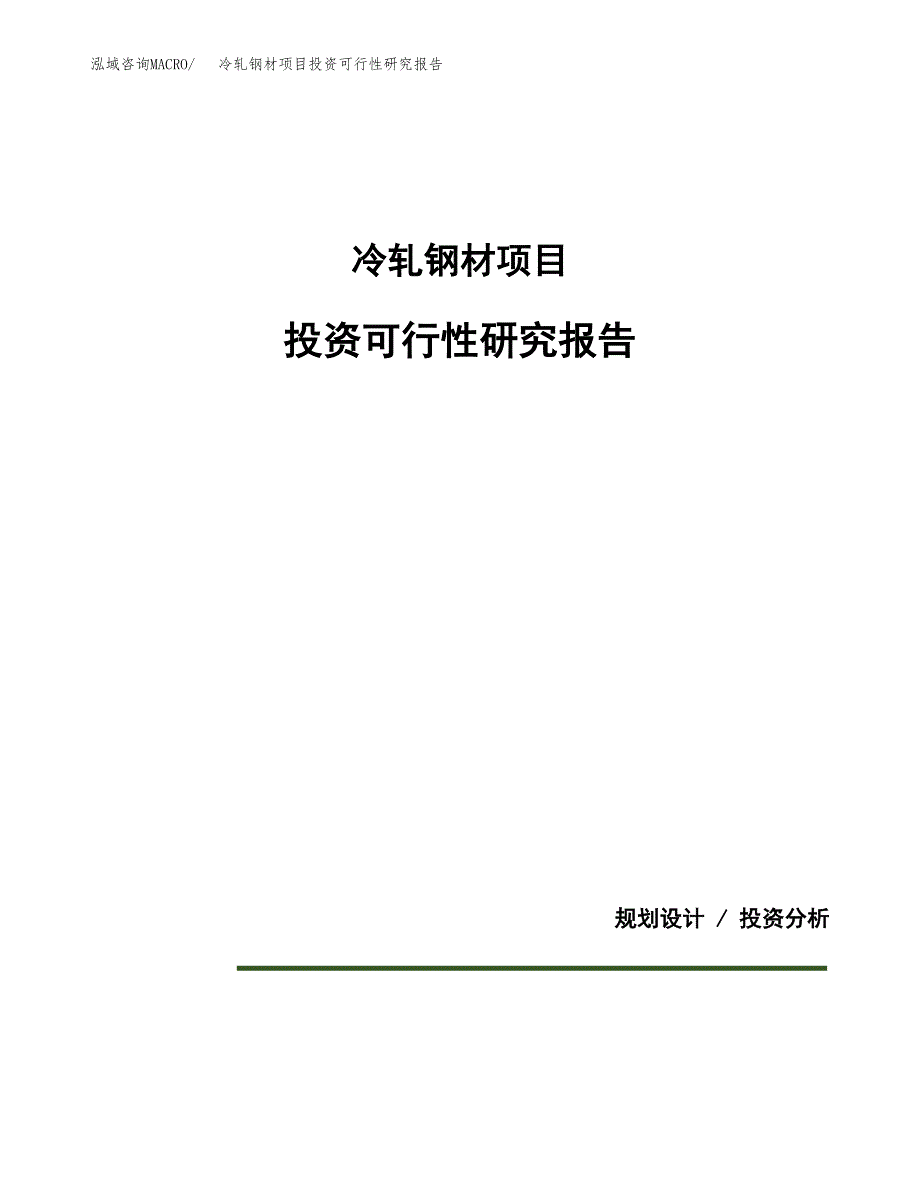 泓域咨询MACRO/ 冷轧钢材项目投资可行性研究报告

冷轧钢材项目

投资可行性研究报告

规划设计 / 投资分析